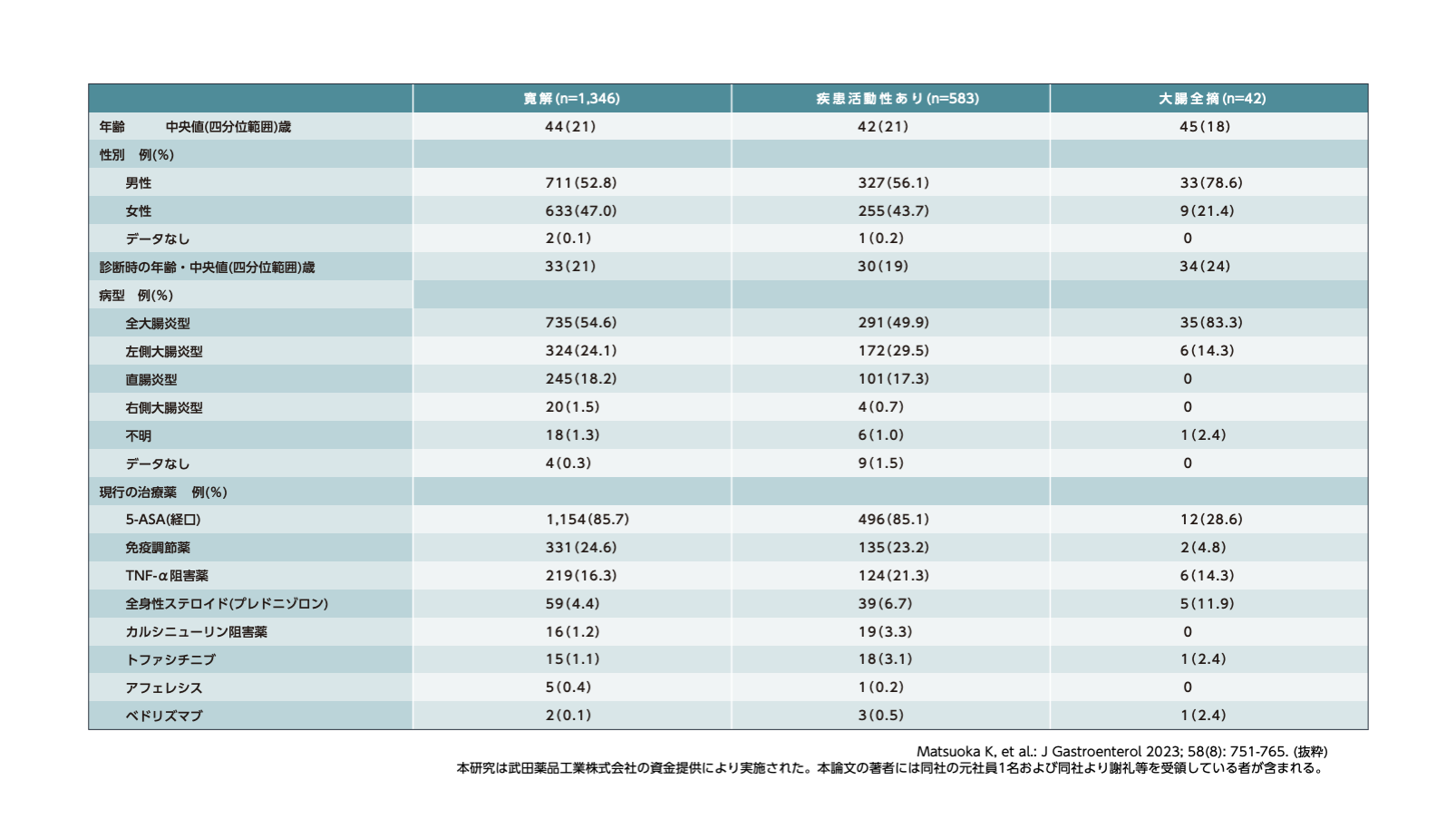 |  | 寛解(n=1,346) | 疾患活動性あり(n=583) | 大腸全摘(n=42) |
|---|---|---|---|
| 年齢 中央値(四分位範囲)歳 | 44(21) | 42(21) | 45(18) |
| 性別 例(%) |  |  |  |
| 男性 | 711(52.8) | 327(56.1) | 33(78.6) |
| 女性 | 633(47.0) | 255(43.7) | 9(21.4) |
| データなし | 2(0.1) | 1(0.2) | 0 |
| 診断時の年齢・中央値(四分位範囲)歳 | 33(21) | 30(19) | 34(24) |
| 病型 例(%) |  |  |  |
| 全大腸炎型 | 735(54.6) | 291(49.9) | 35(83.3) |
| 左側大腸炎型 | 324(24.1) | 172(29.5) | 6(14.3) |
| 直腸炎型 | 245(18.2) | 101(17.3) | 0 |
| 右側大腸炎型 | 20(1.5) | 4(0.7) | 0 |
| 不明 | 18(1.3) | 6(1.0) | 1(2.4) |
| データなし | 4(0.3) | 9(1.5) | 0 |
| 現行の治療薬 例(%) |  |  |  |
| 5-ASA(経口) | 1,154(85.7) | 496(85.1) | 12(28.6) |
| 免疫調節薬 | 331(24.6) | 135(23.2) | 2(4.8) |
| TNF-α阻害薬 | 219(16.3) | 124(21.3) | 6(14.3) |
| 全身性ステロイド(プレドニゾロン) | 59(4.4) | 39(6.7) | 5(11.9) |
| カルシニューリン阻害薬 | 16(1.2) | 19(3.3) | 0 |
| トファシチニブ | 15(1.1) | 18(3.1) | 1(2.4) |
| アフェレシス | 5(0.4) | 1(0.2) | 0 |
| ベドリズマブ | 2(0.1) | 3(0.5) | 1(2.4) |

Matsuoka K, et al.: J Gastroenterol 2023; 58(8): 751-765. (抜粋)
本研究は武田薬品工業株式会社の資金提供により実施された。本論文の著者には同社の元社員1名および同社より謝礼等を受領している者が含まれる。